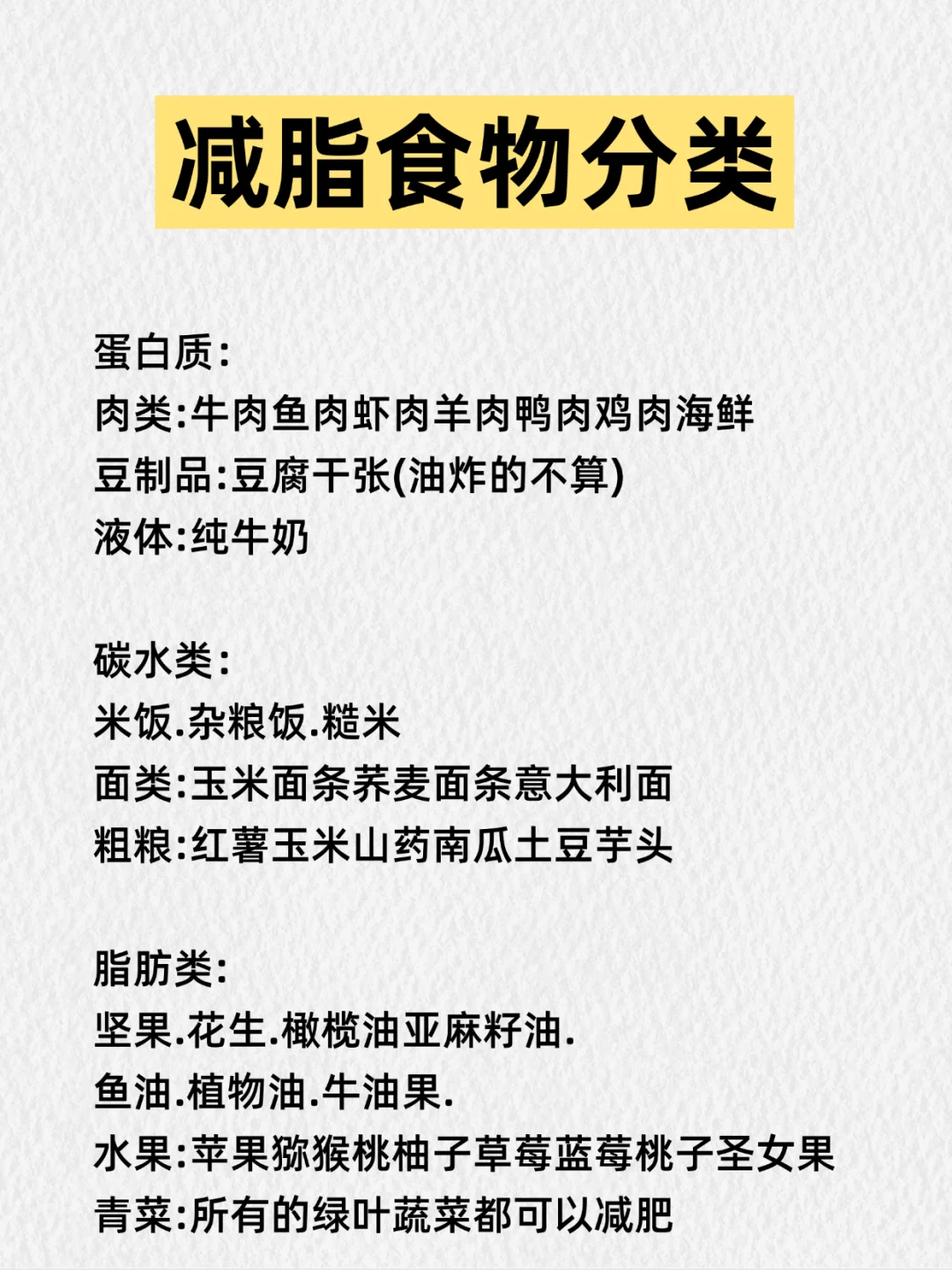 减脂食物分类

蛋白质:
肉类:牛肉鱼肉虾肉羊肉鸭肉鸡肉海鲜
豆制品:豆腐干张(油炸的不算)
液体:纯牛奶

碳水类:
米饭.杂粮饭.糙米
面类:玉米面条荞麦面条意大利面
粗粮:红薯玉米山药南瓜土豆芋头

脂肪类:
坚果.花生.橄榄油亚麻籽油.
鱼油.植物油.牛油果.
水果:苹果猕猴桃柚子草莓蓝莓桃子圣女果
青菜:所有的绿叶蔬菜都可以减肥